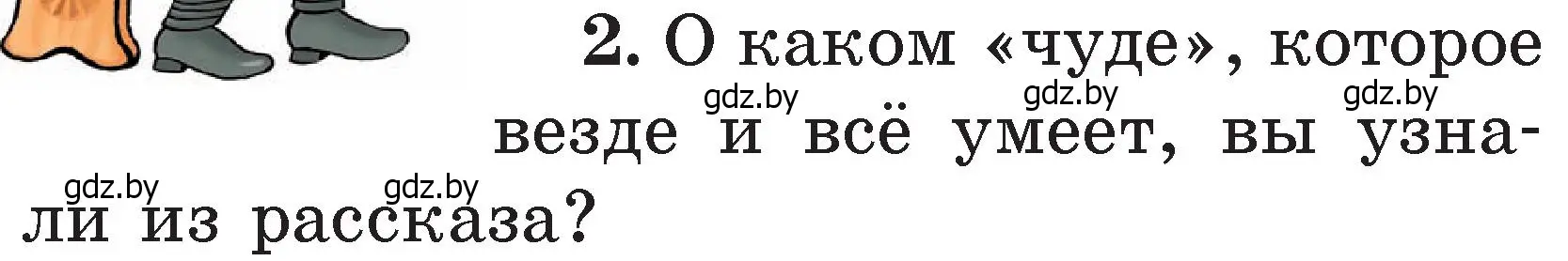 2. О каком «чуде», которое везде и всё умеет, вы узнали из рассказа?

gdz.by gdz.by gdz.by
gdz.by gdz.by